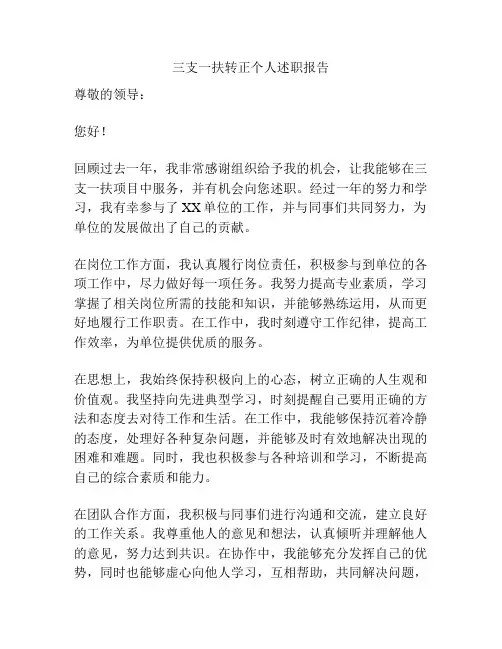 三支一扶转正个人述职报告

尊敬的领导：

您好！

回顾过去一年，我非常感谢组织给予我的机会，让我能够在三支一扶项目中服务，并有机会向您述职。经过一年的努力和学习，我有幸参与了XX单位的工作，并与同事们共同努力，为单位的发展做出了自己的贡献。

在岗位工作方面，我认真履行岗位责任，积极参与到单位的各项工作中，尽力做好每一项任务。我努力提高专业素质，学习掌握了相关岗位所需的技能和知识，并能够熟练运用，从而更好地履行工作职责。在工作中，我时刻遵守工作纪律，提高工作效率，为单位提供优质的服务。

在思想上，我始终保持积极向上的心态，树立正确的人生观和价值观。我坚持向先进典型学习，时刻提醒自己要用正确的方法和态度去对待工作和生活。在工作中，我能够保持沉着冷静的态度，处理好各种复杂问题，并能够及时有效地解决出现的困难和难题。同时，我也积极参与各种培训和学习，不断提高自己的综合素质和能力。

在团队合作方面，我积极与同事们进行沟通和交流，建立良好的工作关系。我尊重他人的意见和想法，认真倾听并理解他人的意见，努力达到共识。在协作中，我能够充分发挥自己的优势，同时也能够虚心向他人学习，互相帮助，共同解决问题，